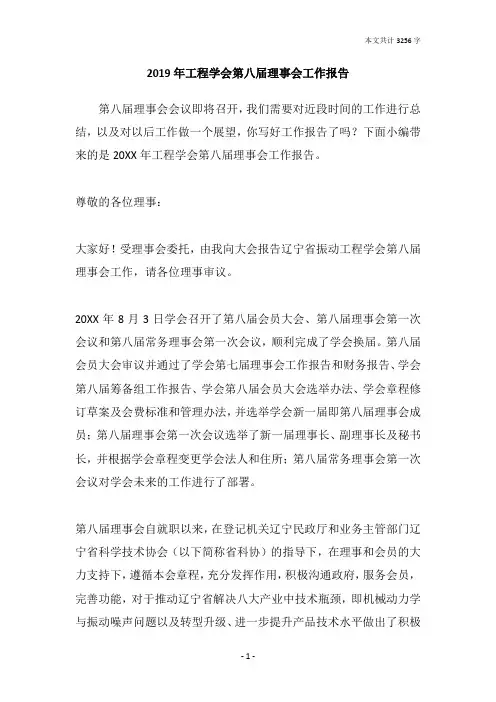 本文共计 3256 字

2019 年工程学会第八届理事会工作报告

第八届理事会会议即将召开，我们需要对近段时间的工作进行总结，以及对以后工作做一个展望，你写好工作报告了吗？下面小编带来的是 20XX 年工程学会第八届理事会工作报告。

尊敬的各位理事：

大家好！受理事会委托，由我向大会报告辽宁省振动工程学会第八届理事会工作，请各位理事审议。

20XX 年 8 月 3 日学会召开了第八届会员大会、第八届理事会第一次会议和第八届常务理事会第一次会议，顺利完成了学会换届。第八届会员大会审议并通过了学会第七届理事会工作报告和财务报告、学会第八届筹备组工作报告、学会第八届会员大会选举办法、学会章程修订草案及会费标准和管理办法，并选举学会新一届即第八届理事会成员；第八届理事会第一次会议选举了新一届理事长、副理事长及秘书长，并根据学会章程变更学会法人和住所；第八届常务理事会第一次会议对学会未来的工作进行了部署。

第八届理事会自就职以来，在登记机关辽宁民政厅和业务主管部门辽宁省科学技术协会（以下简称省科协）的指导下，在理事和会员的大力支持下，遵循本会章程，充分发挥作用，积极沟通政府，服务会员，完善功能，对于推动辽宁省解决八大产业中技术瓶颈，即机械动力学与振动噪声问题以及转型升级、进一步提升产品技术水平做出了积极

- 1 -